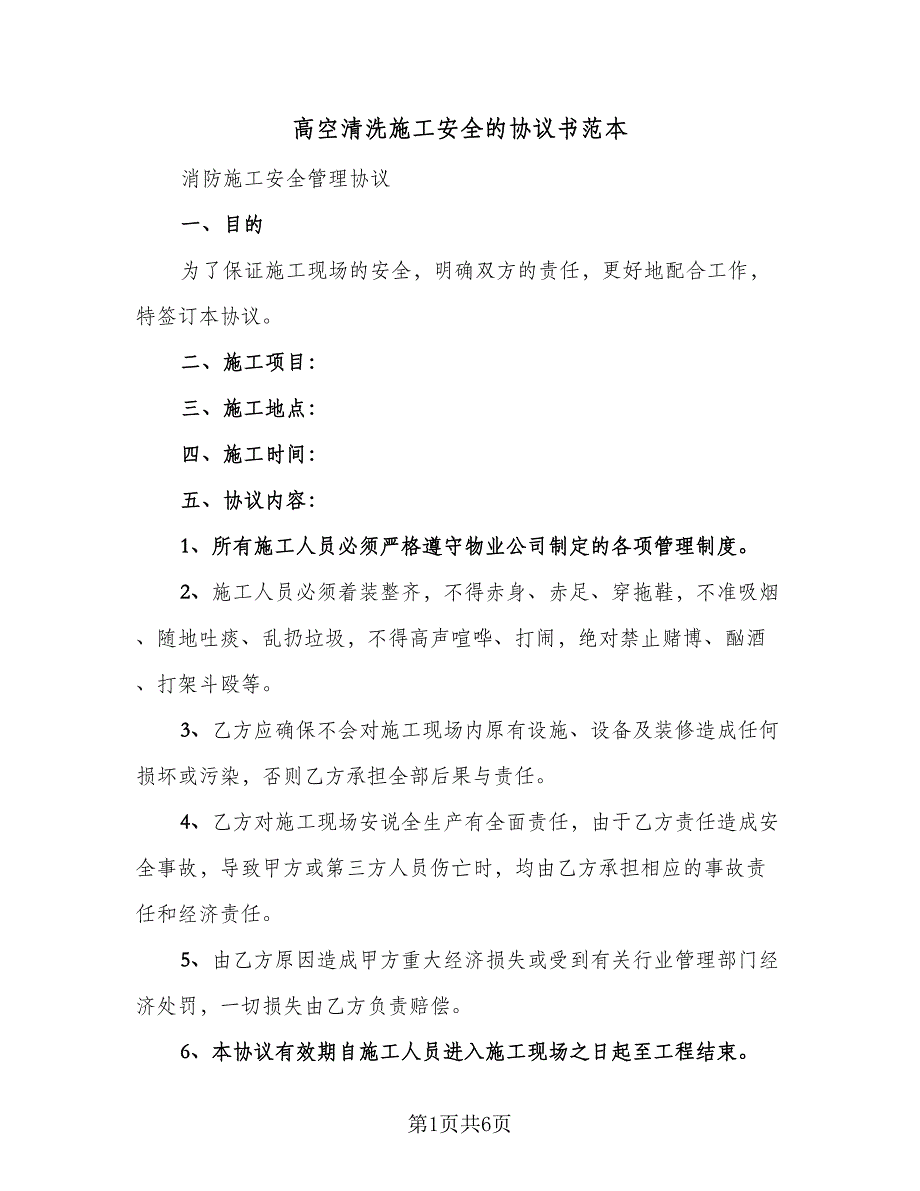 高空清洗施工安全的协议书范本

消防施工安全管理协议

一、目的

为了保证施工现场的安全，明确双方的责任，更好地配合工作，特签订本协议。

二、施工项目：

三、施工地点：

四、施工时间：

五、协议内容：

1、所有施工人员必须严格遵守物业公司制定的各项管理制度。

2、施工人员必须着装整齐，不得赤身、赤足、穿拖鞋，不准吸烟、随地吐痰、乱扔垃圾，不得高声喧哗、打闹，绝对禁止赌博、酗酒、打架斗殴等。

3、乙方应确保不会对施工现场内原有设施、设备及装修造成任何损坏或污染，否则乙方承担全部后果与责任。

4、乙方对施工现场安说全生产有全面责任，由于乙方责任造成安全事故，导致甲方或第三方人员伤亡时，均由乙方承担相应的事故责任和经济责任。

5、由乙方原因造成甲方重大经济损失或受到有关行业管理部门经济处罚，一切损失由乙方负责赔偿。

6、本协议有效期自施工人员进入施工现场之日起至工程结束。

第1页共6页